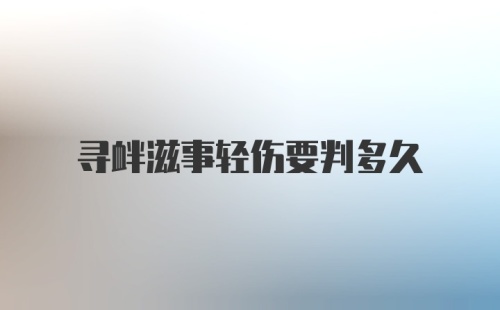 寻衅滋事轻伤要判多久